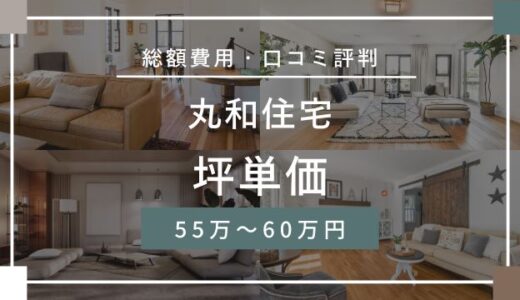 総額費用・口コミ評判

丸和住宅

坪単価

55万～60万円